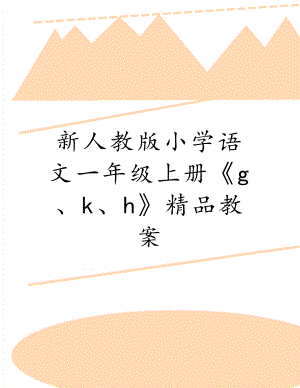 新人教版小学语文一年级上册《g、k、h》精品教案